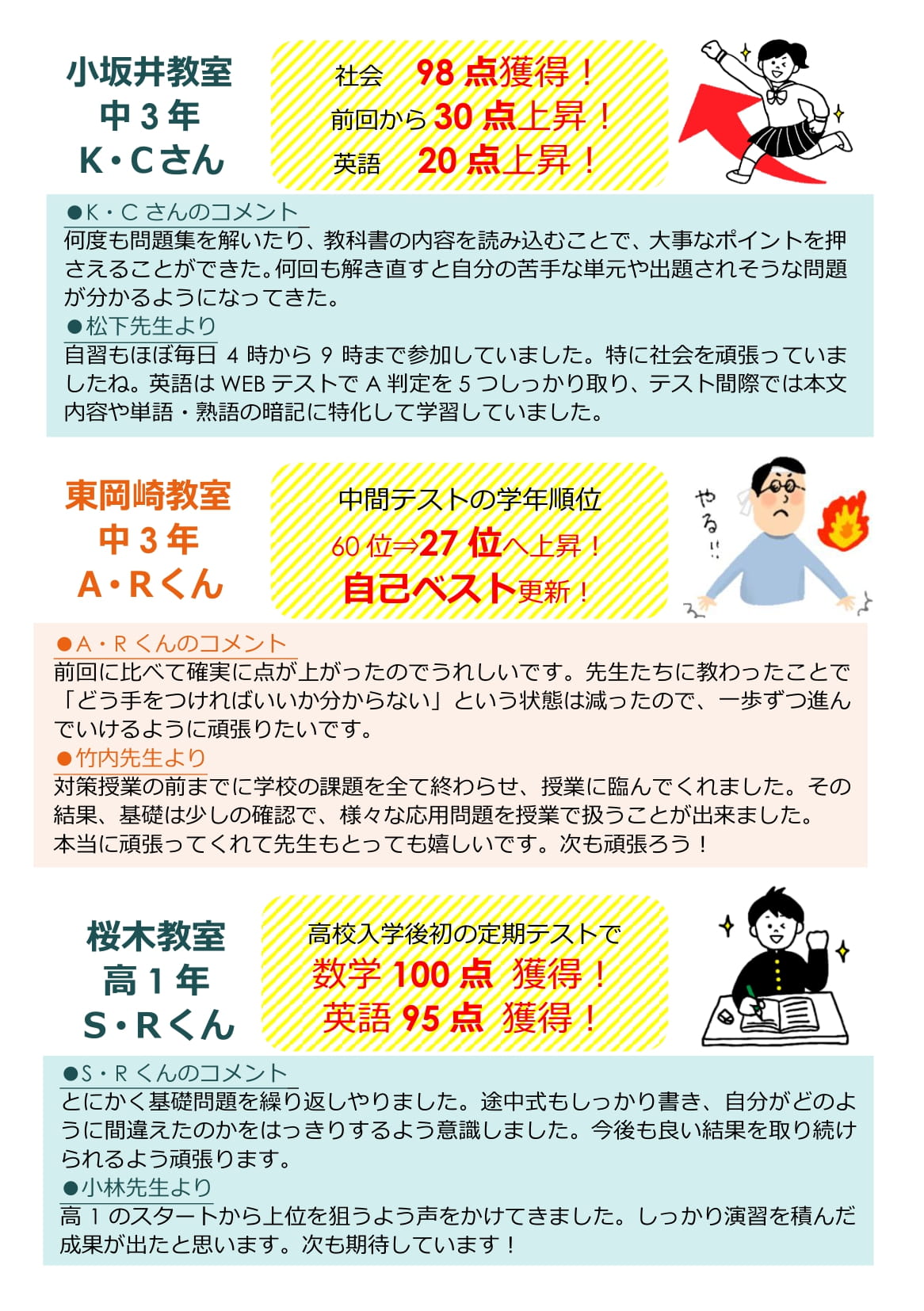 小坂井教室
中3年
K・Cさん

社会　98点獲得！
前回から30点上昇！
英語　20点上昇！

●K・Cさんのコメント
何度も問題集を解いたり、教科書の内容を読み込むことで、大事なポイントを押さえることができた。何回も解き直すと自分の苦手な単元や出題されそうな問題が分かるようになってきた。

●松下先生より
自習もほぼ毎日4時から9時まで参加していました。特に社会を頑張っていましたね。英語はWEBテストでA判定を5つしっかり取り、テスト間際では本文内容や単語・熟語の暗記に特化して学習していました。

東岡崎教室
中3年
A・Rくん

中間テストの学年順位
60位⇒27位へ上昇！
自己ベスト更新！

やる!!

●A・Rくんのコメント
前回に比べて確実に点が上がったのでうれしいです。先生たちに教わったことで「どう手をつければいいか分からない」という状態は減ったので、一歩ずつ進んでいけるように頑張りたいです。

●竹内先生より
対策授業の前までに学校の課題を全て終わらせ、授業に臨んでくれました。その結果、基礎は少しの確認で、様々な応用問題を授業で扱うことが出来ました。
本当に頑張ってくれて先生もとっても嬉しいです。次も頑張ろう！

桜木教室
高1年
S・Rくん

高校入学後初の定期テストで
数学100点 獲得！
英語95点 獲得！

●S・Rくんのコメント
とにかく基礎問題を繰り返しやりました。途中式もしっかり書き、自分がどのように間違えたのかをはっきりするよう意識しました。今後も良い結果を取り続けられるよう頑張ります。

●小林先生より
高1のスタートから上位を狙うよう声をかけてきました。しっかり演習を積んだ成果が出たと思います。次も期待しています！